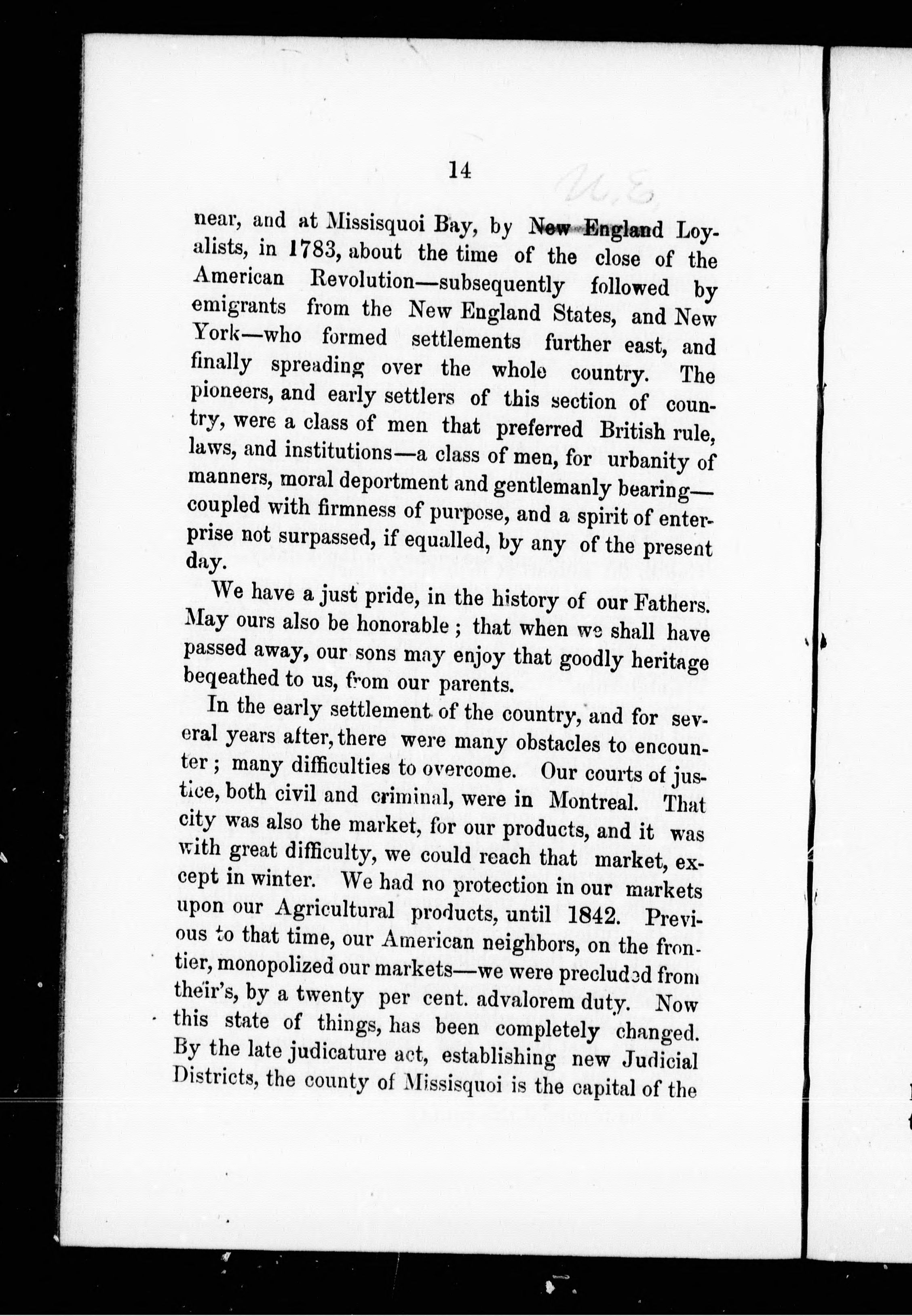 14

U.E.

near, and at Missisquoi Bay, by New England Loyalists, in 1783, about the time of the close of the American Revolution—subsequently followed by emigrants from the New England States, and New York—who formed settlements further east, and finally spreading over the whole country. The pioneers, and early settlers of this section of country, were a class of men that preferred British rule, laws, and institutions—a class of men, for urbanity of manners, moral deportment and gentlemanly bearing—coupled with firmness of purpose, and a spirit of enterprise not surpassed, if equalled, by any of the present day.

We have a just pride, in the history of our Fathers. May ours also be honorable; that when we shall have passed away, our sons may enjoy that goodly heritage beqeathed to us, from our parents.

In the early settlement of the country, and for several years after, there were many obstacles to encounter; many difficulties to overcome. Our courts of justice, both civil and criminal, were in Montreal. That city was also the market, for our products, and it was with great difficulty, we could reach that market, except in winter. We had no protection in our markets upon our Agricultural products, until 1842. Previous to that time, our American neighbors, on the frontier, monopolized our markets—we were precluded from their's, by a twenty per cent. advalorem duty. Now this state of things, has been completely changed. By the late judicature act, establishing new Judicial Districts, the county of Missisquoi is the capital of the